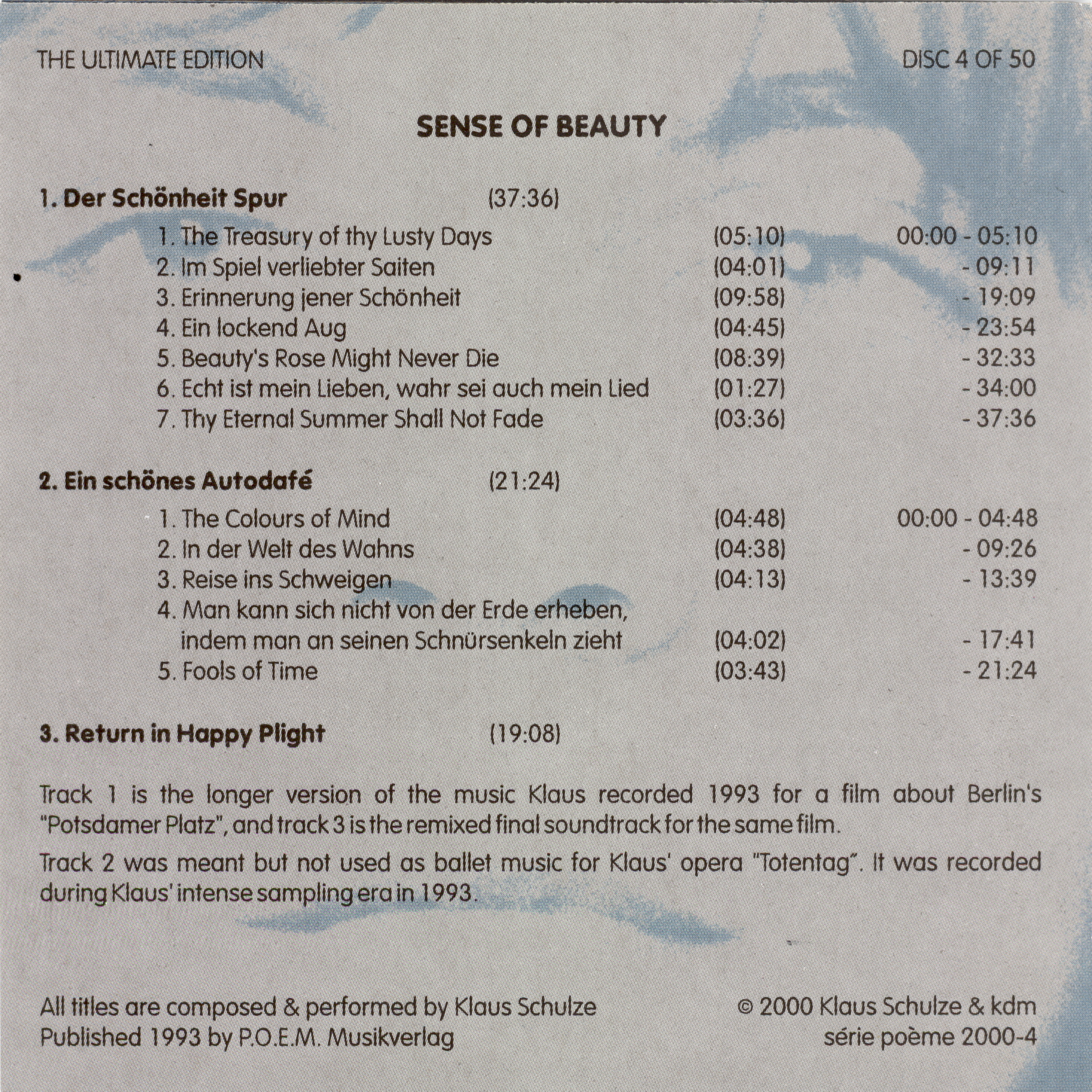 THE ULTIMATE EDITION

DISC 4 OF 50

SENSE OF BEAUTY

1. Der Schönheit Spur (37:36)

1. The Treasury of thy Lusty Days (05:10) 00:00 - 05:10
2. Im Spiel verliebter Saiten (04:01) - 09:11
3. Erinnerung jener Schönheit (09:58) - 19:09
4. Ein lockend Aug (04:45) - 23:54
5. Beauty's Rose Might Never Die (08:39) - 32:33
6. Echt ist mein Lieben, wahr sei auch mein Lied (01:27) - 34:00
7. Thy Eternal Summer Shall Not Fade (03:36) - 37:36

2. Ein schönes Autodafé (21:24)

1. The Colours of Mind (04:48) 00:00 - 04:48
2. In der Welt des Wahns (04:38) - 09:26
3. Reise ins Schweigen (04:13) - 13:39
4. Man kann sich nicht von der Erde erheben, indem man an seinen Schnürsenkeln zieht (04:02) - 17:41
5. Fools of Time (03:43) - 21:24

3. Return in Happy Plight (19:08)

Track 1 is the longer version of the music Klaus recorded 1993 for a film about Berlin's "Potsdamer Platz", and track 3 is the remixed final soundtrack for the same film.

Track 2 was meant but not used as ballet music for Klaus' opera "Totentag". It was recorded during Klaus' intense sampling era in 1993.

All titles are composed & performed by Klaus Schulze
Published 1993 by P.O.E.M. Musikverlag

© 2000 Klaus Schulze & kdm
série poème 2000-4